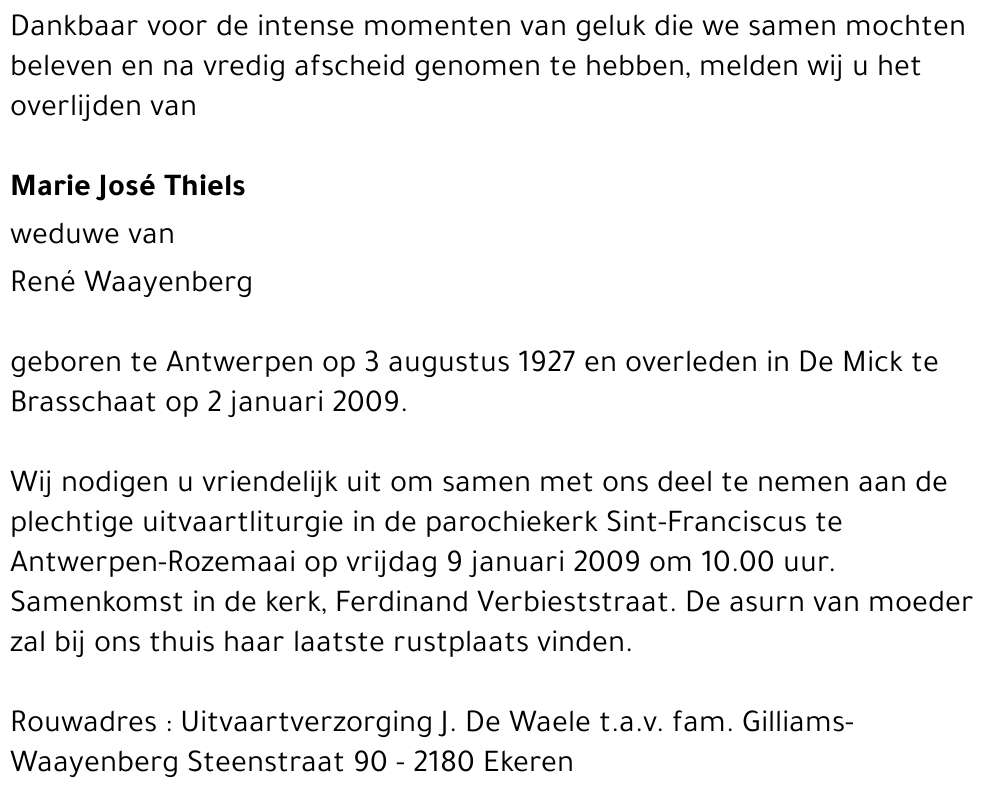 Dankbaar voor de intense momenten van geluk die we samen mochten beleven en na vredig afscheid genomen te hebben, melden wij u het overlijden van

Marie José Thiels
weduwe van
René Waayenberg

geboren te Antwerpen op 3 augustus 1927 en overleden in De Mick te Brasschaat op 2 januari 2009.

Wij nodigen u vriendelijk uit om samen met ons deel te nemen aan de plechtige uitvaartliturgie in de parochiekerk Sint-Franciscus te Antwerpen-Rozemaai op vrijdag 9 januari 2009 om 10.00 uur. Samenkomst in de kerk, Ferdinand Verbieststraat. De asurn van moeder zal bij ons thuis haar laatste rustplaats vinden.

Rouwadres : Uitvaartverzorging J. De Waele t.a.v. fam. Gilliams-Waayenberg Steenstraat 90 - 2180 Ekeren